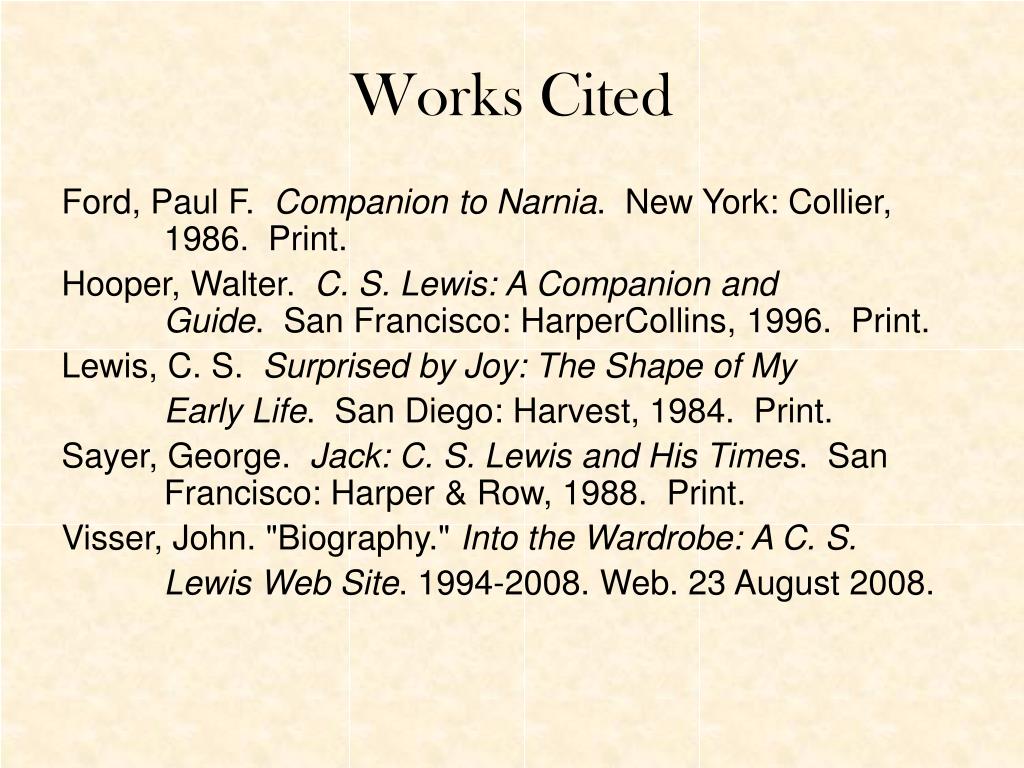 Works Cited

Ford, Paul F. Companion to Narnia. New York: Collier, 1986. Print.

Hooper, Walter. C. S. Lewis: A Companion and Guide. San Francisco: HarperCollins, 1996. Print.

Lewis, C. S. Surprised by Joy: The Shape of My Early Life. San Diego: Harvest, 1984. Print.

Sayer, George. Jack: C. S. Lewis and His Times. San Francisco: Harper & Row, 1988. Print.

Visser, John. "Biography." Into the Wardrobe: A C. S. Lewis Web Site. 1994-2008. Web. 23 August 2008.